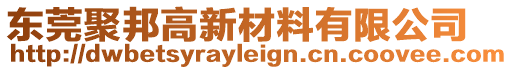 东莞聚邦高新材料有限公司
http://dwbetsyrayleign.cn.coovee.com